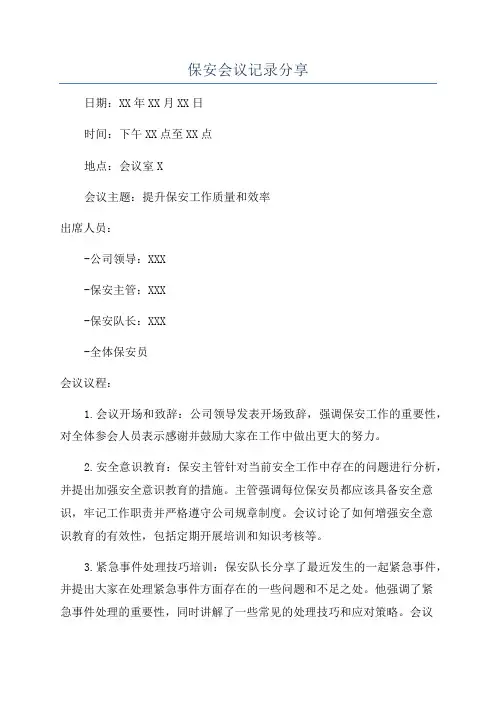 保安会议记录分享

日期：XX年XX月XX日

时间：下午XX点至XX点

地点：会议室X

会议主题：提升保安工作质量和效率

出席人员：

-公司领导：XXX

-保安主管：XXX

-保安队长：XXX

-全体保安员

会议议程：

1.会议开场和致辞：公司领导发表开场致辞，强调保安工作的重要性，对全体参会人员表示感谢并鼓励大家在工作中做出更大的努力。

2.安全意识教育：保安主管针对当前安全工作中存在的问题进行分析，并提出加强安全意识教育的措施。主管强调每位保安员都应该具备安全意识，牢记工作职责并严格遵守公司规章制度。会议讨论了如何增强安全意识教育的有效性，包括定期开展培训和知识考核等。

3.紧急事件处理技巧培训：保安队长分享了最近发生的一起紧急事件，并提出大家在处理紧急事件方面存在的一些问题和不足之处。他强调了紧急事件处理的重要性，同时讲解了一些常见的处理技巧和应对策略。会议